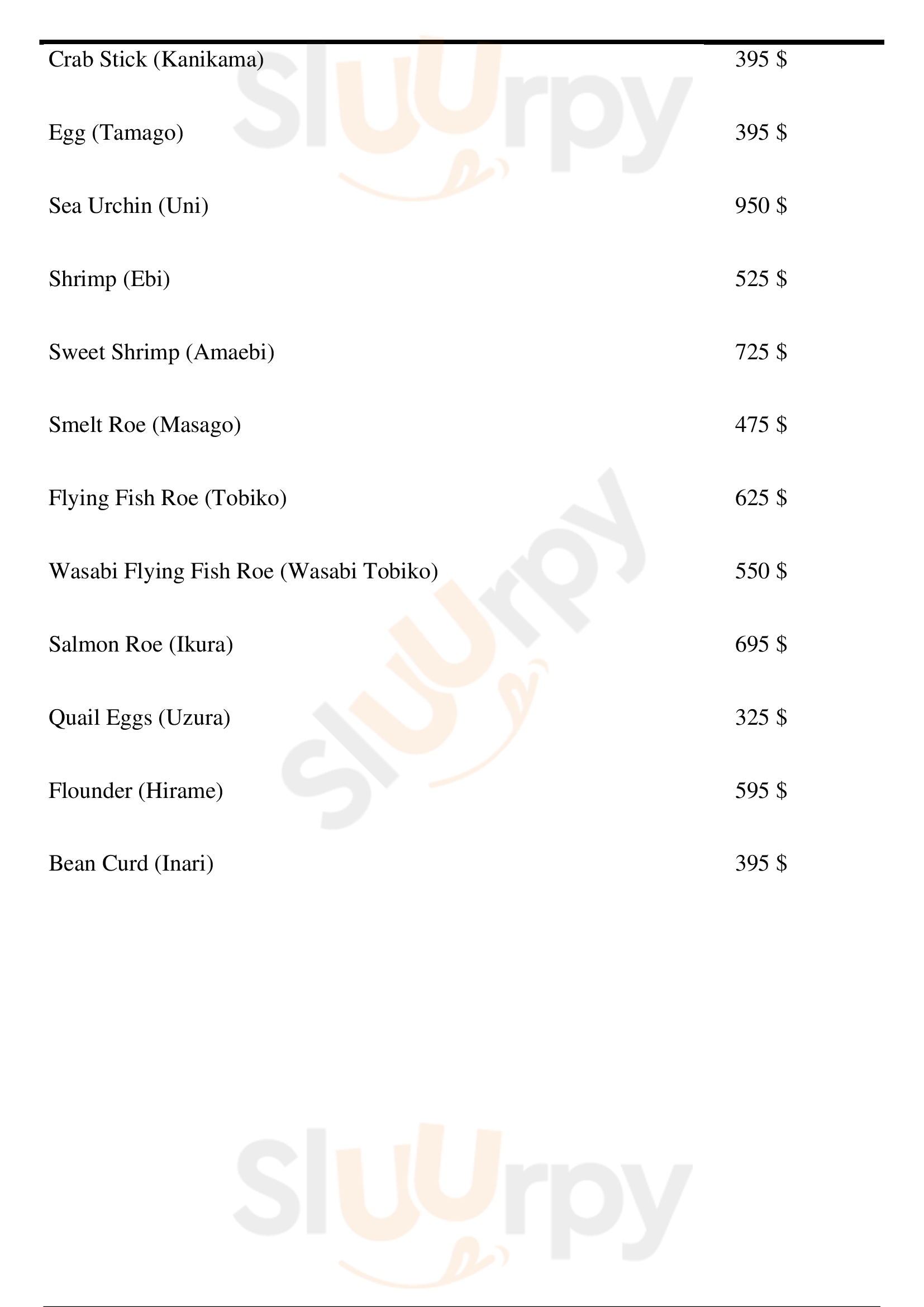 Crab Stick (Kanikama) 395 $

Egg (Tamago) 395 $

Sea Urchin (Uni) 950 $

Shrimp (Ebi) 525 $

Sweet Shrimp (Amaebi) 725 $

Smelt Roe (Masago) 475 $

Flying Fish Roe (Tobiko) 625 $

Wasabi Flying Fish Roe (Wasabi Tobiko) 550 $

Salmon Roe (Ikura) 695 $

Quail Eggs (Uzura) 325 $

Flounder (Hirame) 595 $

Bean Curd (Inari) 395 $

Sluurpy